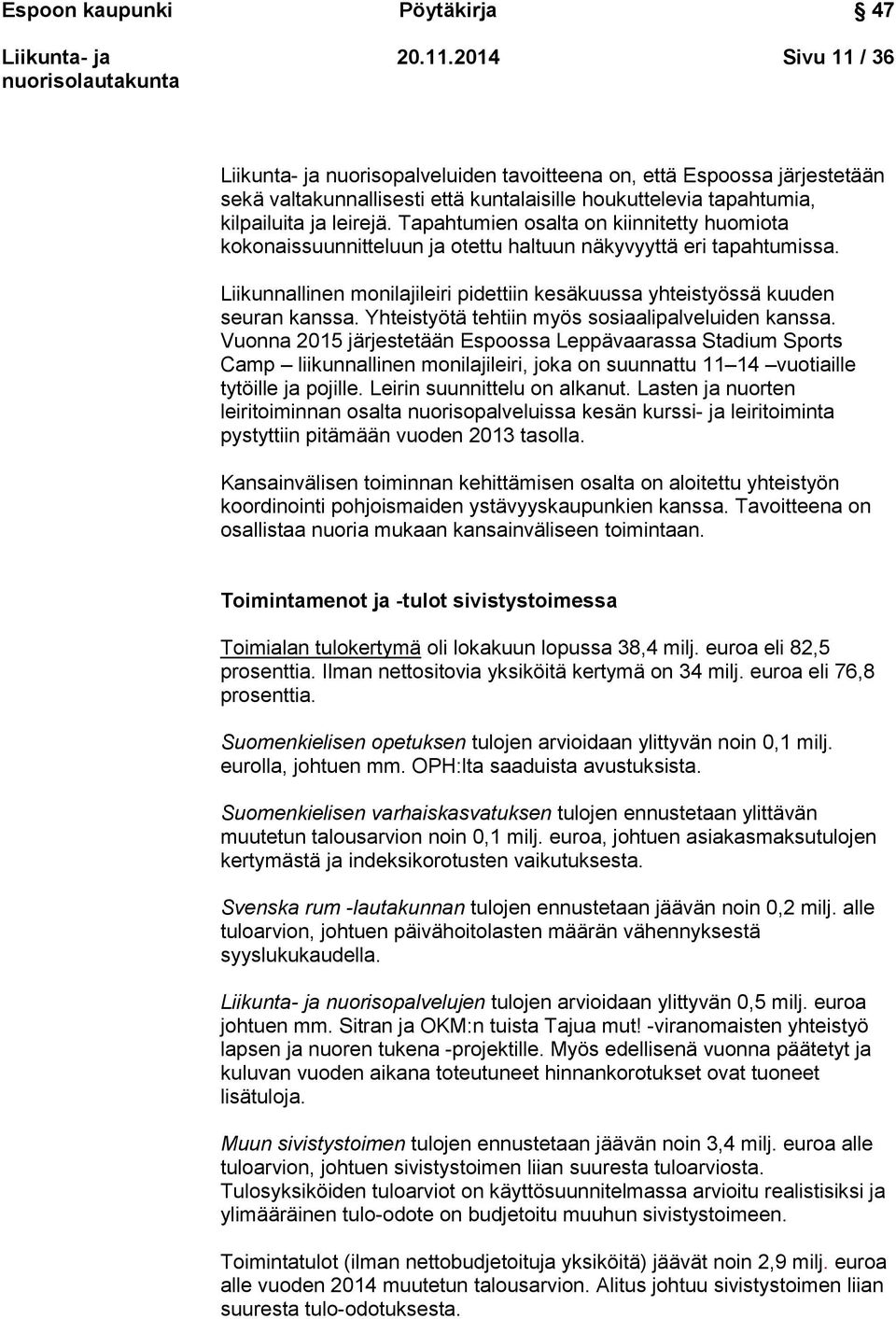 Espoon kaupunki Pöytäkirja § 47

Liikunta- ja nuorisolautakunta 20.11.2014 Sivu 11 / 36

Liikunta- ja nuorisopalveluiden tavoitteena on, että Espoossa järjestetään sekä valtakunnallisesti että kuntalaisille houkuttelevia tapahtumia, kilpailuita ja leirejä. Tapahtumien osalta on kiinnitetty huomiota kokonaissuunnitteluun ja otettu haltuun näkyvyyttä eri tapahtumissa.

Liikunnallinen monilajileiri pidettiin kesäkuussa yhteistyössä kuuden seuran kanssa. Yhteistyötä tehtiin myös sosiaalipalveluiden kanssa. Vuonna 2015 järjestetään Espoossa Leppävaarassa Stadium Sports Camp – liikunnallinen monilajileiri, joka on suunnattu 11–14 –vuotiaille tytöille ja pojille. Leirin suunnittelu on alkanut. Lasten ja nuorten leiritoiminnan osalta nuorisopalveluissa kesän kurssi- ja leiritoiminta pystyttiin pitämään vuoden 2013 tasolla.

Kansainvälisen toiminnan kehittämisen osalta on aloitettu yhteistyön koordinointi pohjoismaiden ystävyyskaupunkien kanssa. Tavoitteena on osallistaa nuoria mukaan kansainväliseen toimintaan.

Toimintamenot ja -tulot sivistystoimessa

Toimialan tulokertymä oli lokakuun lopussa 38,4 milj. euroa eli 82,5 prosenttia. Ilman nettositovia yksiköitä kertymä on 34 milj. euroa eli 76,8 prosenttia.

Suomenkielisen opetuksen tulojen arvioidaan ylittyvän noin 0,1 milj. eurolla, johtuen mm. OPH:lta saaduista avustuksista.

Suomenkielisen varhaiskasvatuksen tulojen ennustetaan ylittävän muutetun talousarvion noin 0,1 milj. euroa, johtuen asiakasmaksutulojen kertymästä ja indeksikorotusten vaikutuksesta.

Svenska rum -lautakunnan tulojen ennustetaan jäävän noin 0,2 milj. alle tuloarvion, johtuen päivähoitolasten määrän vähennyksestä syyslukukaudella.

Liikunta- ja nuorisopalvelujen tulojen arvioidaan ylittyvän 0,5 milj. euroa johtuen mm. Sitran ja OKM:n tuista Tajua mut! -viranomaisten yhteistyö lapsen ja nuoren tukena -projektille. Myös edellisenä vuonna päätetyt ja kuluvan vuoden aikana toteutuneet hinnankorotukset ovat tuoneet lisätuloja.

Muun sivistystoimen tulojen ennustetaan jäävän noin 3,4 milj. euroa alle tuloarvion, johtuen sivistystoimen liian suuresta tuloarviosta. Tulosyksiköiden tuloarviot on käyttösuunnitelmassa arvioitu realistisiksi ja ylimääräinen tulo-odote on budjetoitu muuhun sivistystoimeen.

Toimintatulot (ilman nettobudjetoituja yksiköitä) jäävät noin 2,9 milj. euroa alle vuoden 2014 muutetun talousarvion. Alitus johtuu sivistystoimen liian suuresta tulo-odotuksesta.